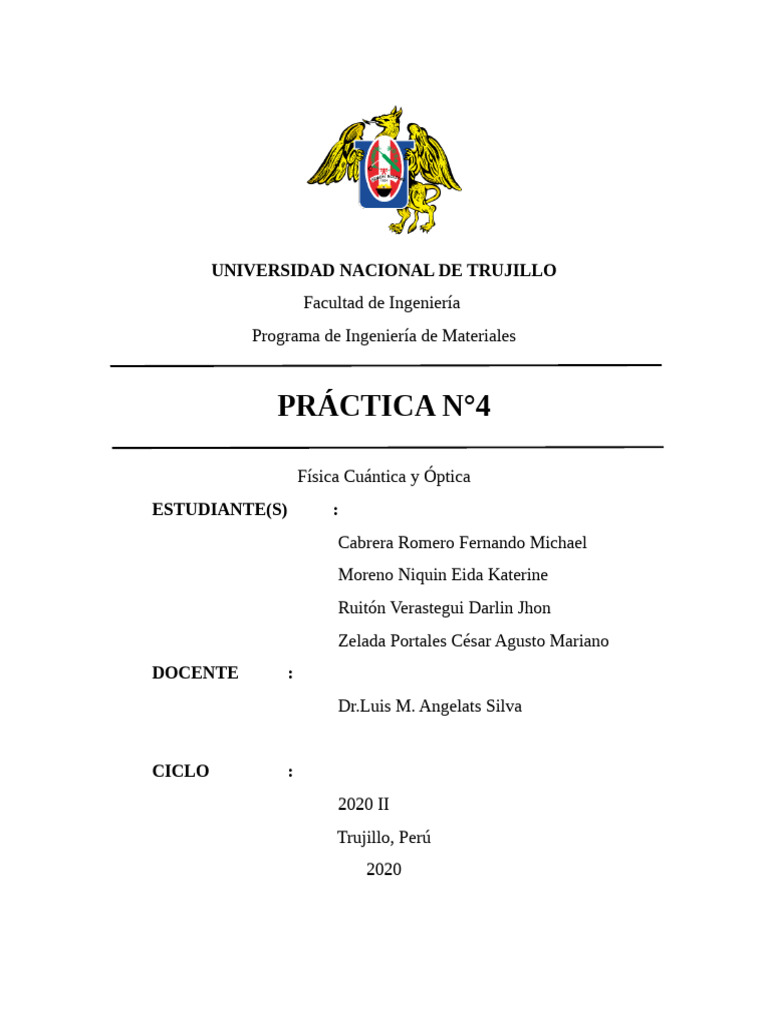 UNIVERSIDAD NACIONAL DE TRUJILLO

Facultad de Ingeniería

Programa de Ingeniería de Materiales

PRÁCTICA N°4

Física Cuántica y Óptica

ESTUDIANTE(S) :

Cabrera Romero Fernando Michael

Moreno Niquin Eida Katerine

Ruitón Verastegui Darlin Jhon

Zelada Portales César Agusto Mariano

DOCENTE :

Dr.Luis M. Angelats Silva

CICLO :

2020 II

Trujillo, Perú

2020